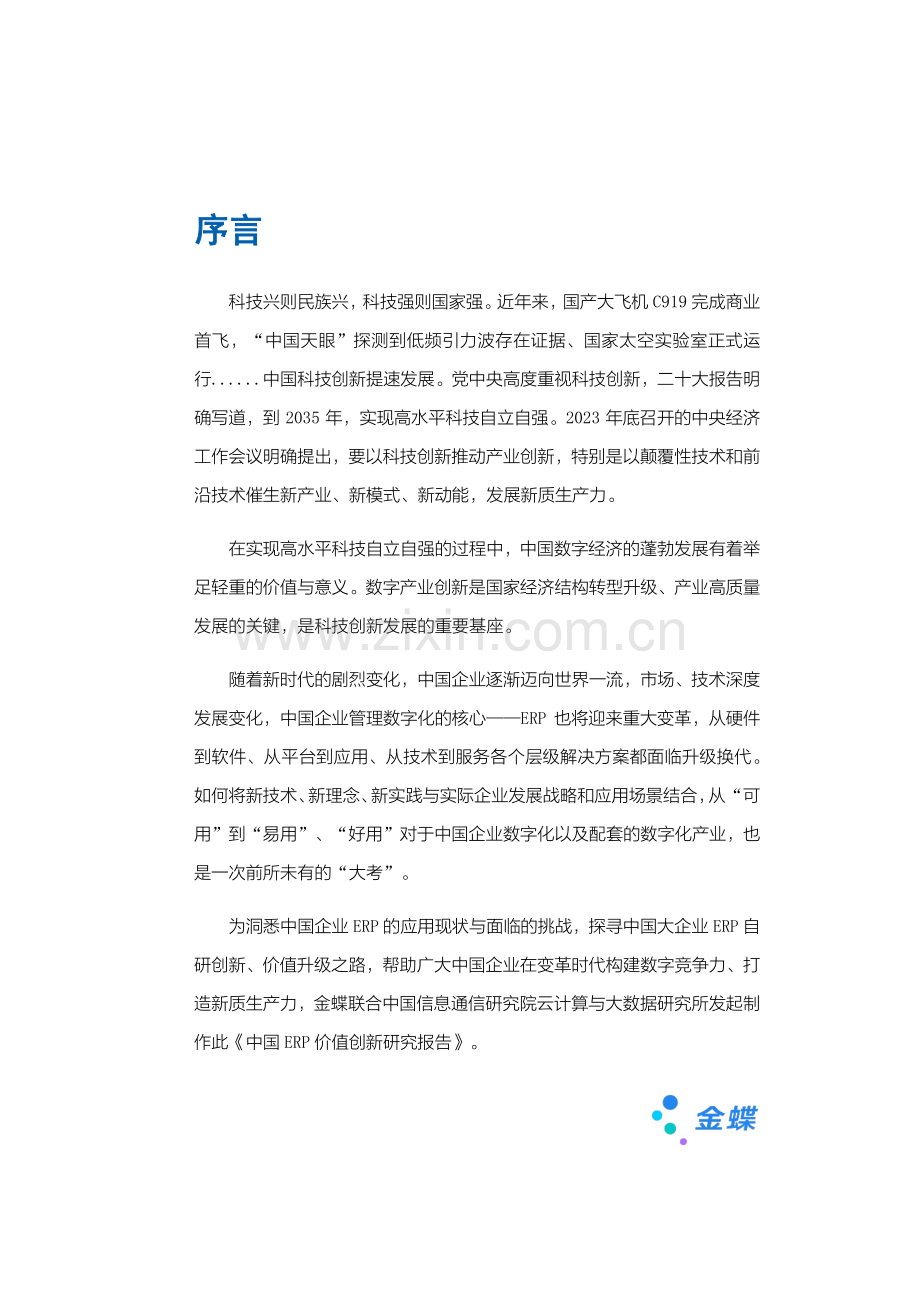 序言

科技兴则民族兴，科技强则国家强。近年来，国产大飞机C919完成商业首飞，“中国天眼”探测到低频引力波存在证据、国家太空实验室正式运行......中国科技创新提速发展。党中央高度重视科技创新，二十大报告明确写道，到2035年，实现高水平科技自立自强。2023年底召开的中央经济工作会议明确提出，要以科技创新推动产业创新，特别是以颠覆性技术和前沿技术催生新产业、新模式、新动能，发展新质生产力。

在实现高水平科技自立自强的过程中，中国数字经济的蓬勃发展有着举足轻重的价值与意义。数字产业创新是国家经济结构转型升级、产业高质量发展的关键，是科技创新发展的重要基座。

随着新时代的剧烈变化，中国企业逐渐迈向世界一流，市场、技术深度发展变化，中国企业管理数字化的核心——ERP也将迎来重大变革，从硬件到软件、从平台到应用、从技术到服务各个层级解决方案都面临升级换代。如何将新技术、新理念、新实践与实际企业发展战略和应用场景结合，从“可用”到“易用”、“好用”对于中国企业数字化以及配套的数字化产业，也是一次前所未有的“大考”。

为洞悉中国企业ERP的应用现状与面临的挑战，探寻中国大企业ERP自研创新、价值升级之路，帮助广大中国企业在变革时代构建数字竞争力、打造新质生产力，金蝶联合中国信息通信研究院云计算与大数据研究所发起制作此《中国ERP价值创新研究报告》。

金蝶

www.zixin.com.cn